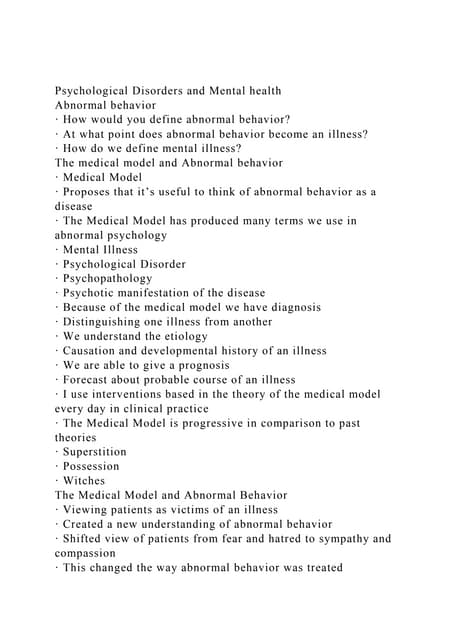 Psychological Disorders and Mental health
Abnormal behavior
· How would you define abnormal behavior?
· At what point does abnormal behavior become an illness?
· How do we define mental illness?
The medical model and Abnormal behavior
· Medical Model
· Proposes that it's useful to think of abnormal behavior as a disease
· The Medical Model has produced many terms we use in abnormal psychology
· Mental Illness
· Psychological Disorder
· Psychopathology
· Psychotic manifestation of the disease
· Because of the medical model we have diagnosis
· Distinguishing one illness from another
· We understand the etiology
· Causation and developmental history of an illness
· We are able to give a prognosis
· Forecast about probable course of an illness
· I use interventions based in the theory of the medical model every day in clinical practice
· The Medical Model is progressive in comparison to past theories
· Superstition
· Possession
· Witches
The Medical Model and Abnormal Behavior
· Viewing patients as victims of an illness
· Created a new understanding of abnormal behavior
· Shifted view of patients from fear and hatred to sympathy and compassion
· This changed the way abnormal behavior was treated